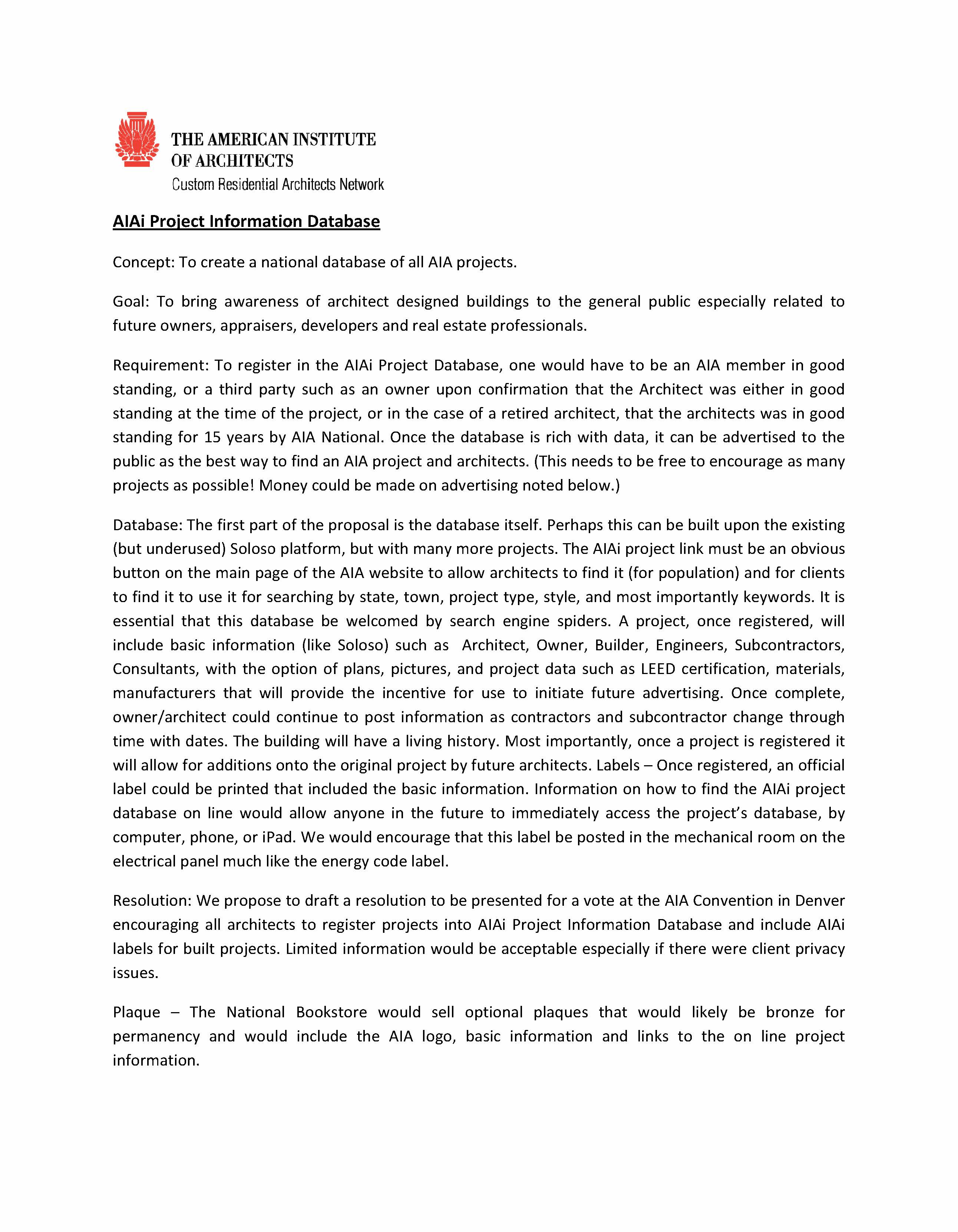 THE AMERICAN INSTITUTE OF ARCHITECTS
Custom Residential Architects Network

AIAi Project Information Database

Concept: To create a national database of all AIA projects.

Goal: To bring awareness of architect designed buildings to the general public especially related to future owners, appraisers, developers and real estate professionals.

Requirement: To register in the AIAi Project Database, one would have to be an AIA member in good standing, or a third party such as an owner upon confirmation that the Architect was either in good standing at the time of the project, or in the case of a retired architect, that the architects was in good standing for 15 years by AIA National. Once the database is rich with data, it can be advertised to the public as the best way to find an AIA project and architects. (This needs to be free to encourage as many projects as possible! Money could be made on advertising noted below.)

Database: The first part of the proposal is the database itself. Perhaps this can be built upon the existing (but underused) Soloso platform, but with many more projects. The AIAi project link must be an obvious button on the main page of the AIA website to allow architects to find it (for population) and for clients to find it to use it for searching by state, town, project type, style, and most importantly keywords. It is essential that this database be welcomed by search engine spiders. A project, once registered, will include basic information (like Soloso) such as Architect, Owner, Builder, Engineers, Subcontractors, Consultants, with the option of plans, pictures, and project data such as LEED certification, materials, manufacturers that will provide the incentive for use to initiate future advertising. Once complete, owner/architect could continue to post information as contractors and subcontractor change through time with dates. The building will have a living history. Most importantly, once a project is registered it will allow for additions onto the original project by future architects. Labels – Once registered, an official label could be printed that included the basic information. Information on how to find the AIAi project database on line would allow anyone in the future to immediately access the project's database, by computer, phone, or iPad. We would encourage that this label be posted in the mechanical room on the electrical panel much like the energy code label.

Resolution: We propose to draft a resolution to be presented for a vote at the AIA Convention in Denver encouraging all architects to register projects into AIAi Project Information Database and include AIAi labels for built projects. Limited information would be acceptable especially if there were client privacy issues.

Plaque – The National Bookstore would sell optional plaques that would likely be bronze for permanency and would include the AIA logo, basic information and links to the on line project information.